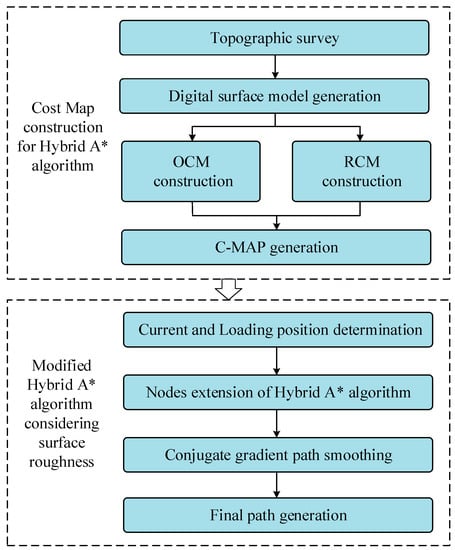 Cost Map construction for Hybrid A* algorithm

Topographic survey

Digital surface model generation

OCM construction

RCM construction

C-MAP generation

Modified Hybrid A* algorithm considering surface roughness

Current and Loading position determination

Nodes extension of Hybrid A* algorithm

Conjugate gradient path smoothing

Final path generation